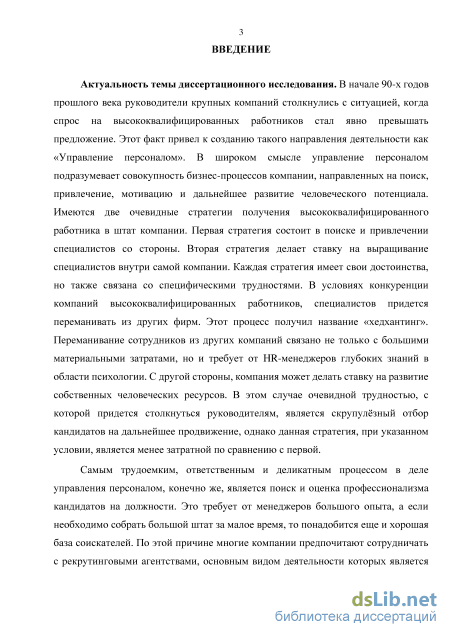 3

ВВЕДЕНИЕ

Актуальность темы диссертационного исследования. В начале 90-х годов прошлого века руководители крупных компаний столкнулись с ситуацией, когда спрос на высококвалифицированных работников стал явно превышать предложение. Этот факт привел к созданию такого направления деятельности как «Управление персоналом». В широком смысле управление персоналом подразумевает совокупность бизнес-процессов компании, направленных на поиск, привлечение, мотивацию и дальнейшее развитие человеческого потенциала. Имеются две очевидные стратегии получения высококвалифицированного работника в штат компании. Первая стратегия состоит в поиске и привлечении специалистов со стороны. Вторая стратегия делает ставку на выращивание специалистов внутри самой компании. Каждая стратегия имеет свои достоинства, но также связана со специфическими трудностями. В условиях конкуренции компаний высококвалифицированных работников, специалистов придется переманивать из других фирм. Этот процесс получил название «хедхантинг». Переманивание сотрудников из других компаний связано не только с большими материальными затратами, но и требует от HR-менеджеров глубоких знаний в области психологии. С другой стороны, компания может делать ставку на развитие собственных человеческих ресурсов. В этом случае очевидной трудностью, с которой придется столкнуться руководителям, является скрупулёзный отбор кандидатов на дальнейшее продвижение, однако данная стратегия, при указанном условии, является менее затратной по сравнению с первой.

Самым трудоемким, ответственным и деликатным процессом в деле управления персоналом, конечно же, является поиск и оценка профессионализма кандидатов на должности. Это требует от менеджеров большого опыта, а если необходимо собрать большой штат за малое время, то понадобится еще и хорошая база соискателей. По этой причине многие компании предпочитают сотрудничать с рекрутинговыми агентствами, основным видом деятельности которых является

dsLib.net
библиотека диссертаций